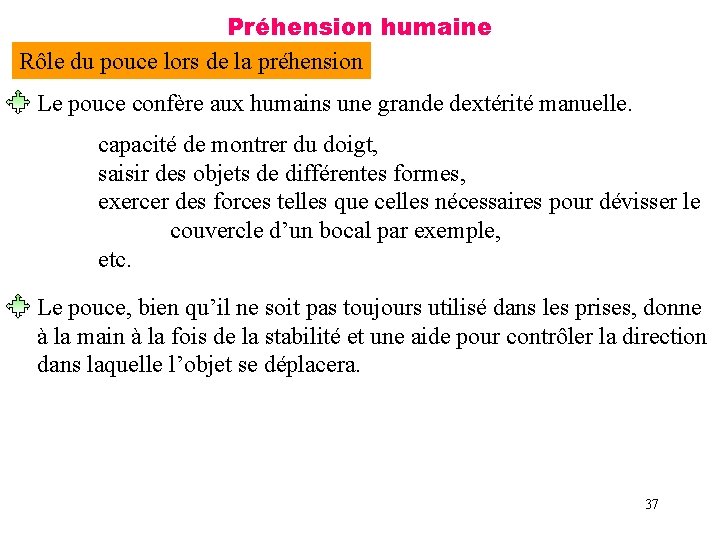 Préhension humaine

Rôle du pouce lors de la préhension

Le pouce confère aux humains une grande dextérité manuelle.

capacité de montrer du doigt,
saisir des objets de différentes formes,
exercer des forces telles que celles nécessaires pour dévisser le couvercle d’un bocal par exemple,
etc.

Le pouce, bien qu’il ne soit pas toujours utilisé dans les prises, donne à la main à la fois de la stabilité et une aide pour contrôler la direction dans laquelle l’objet se déplacera.

37